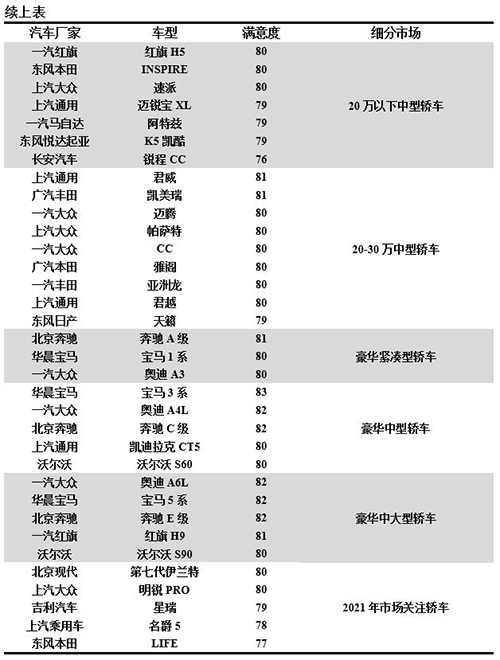 续上表

| 汽车厂家 | 车型 | 满意度 | 细分市场 |
|---|---|---|---|
| 一汽红旗 | 红旗 H5 | 80 | 20 万以下中型轿车 |
| 东风本田 | INSPIRE | 80 | |
| 上汽大众 | 速派 | 80 | |
| 上汽通用 | 迈锐宝 XL | 79 | |
| 一汽马自达 | 阿特兹 | 79 | |
| 东风悦达起亚 | K5 凯酷 | 79 | |
| 长安汽车 | 锐程 CC | 76 | |
| 上汽通用 | 君威 | 81 | 20-30 万中型轿车 |
| 广汽丰田 | 凯美瑞 | 81 | |
| 一汽大众 | 迈腾 | 80 | |
| 上汽大众 | 帕萨特 | 80 | |
| 一汽大众 | CC | 80 | |
| 广汽本田 | 雅阁 | 80 | |
| 一汽丰田 | 亚洲龙 | 80 | |
| 上汽通用 | 君越 | 80 | |
| 东风日产 | 天籁 | 79 | |
| 北京奔驰 | 奔驰 A 级 | 81 | 豪华紧凑型轿车 |
| 华晨宝马 | 宝马 1 系 | 80 | |
| 一汽大众 | 奥迪 A3 | 80 | |
| 华晨宝马 | 宝马 3 系 | 83 | 豪华中型轿车 |
| 一汽大众 | 奥迪 A4L | 82 | |
| 北京奔驰 | 奔驰 C 级 | 82 | |
| 上汽通用 | 凯迪拉克 CT5 | 80 | |
| 沃尔沃 | 沃尔沃 S60 | 80 | |
| 一汽大众 | 奥迪 A6L | 82 | 豪华中大型轿车 |
| 华晨宝马 | 宝马 5 系 | 82 | |
| 北京奔驰 | 奔驰 E 级 | 82 | |
| 一汽红旗 | 红旗 H9 | 81 | |
| 沃尔沃 | 沃尔沃 S90 | 80 | |
| 北京现代 | 第七代伊兰特 | 80 | 2021 年市场关注轿车 |
| 上汽大众 | 明锐 PRO | 80 | |
| 吉利汽车 | 星瑞 | 79 | |
| 上汽乘用车 | 名爵 5 | 78 | |
| 东风本田 | LIFE | 77 | |